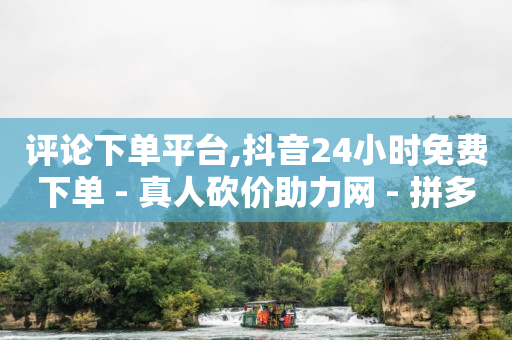 评论下单平台,抖音24小时免费下单 - 真人砍价助力网 - 拼多